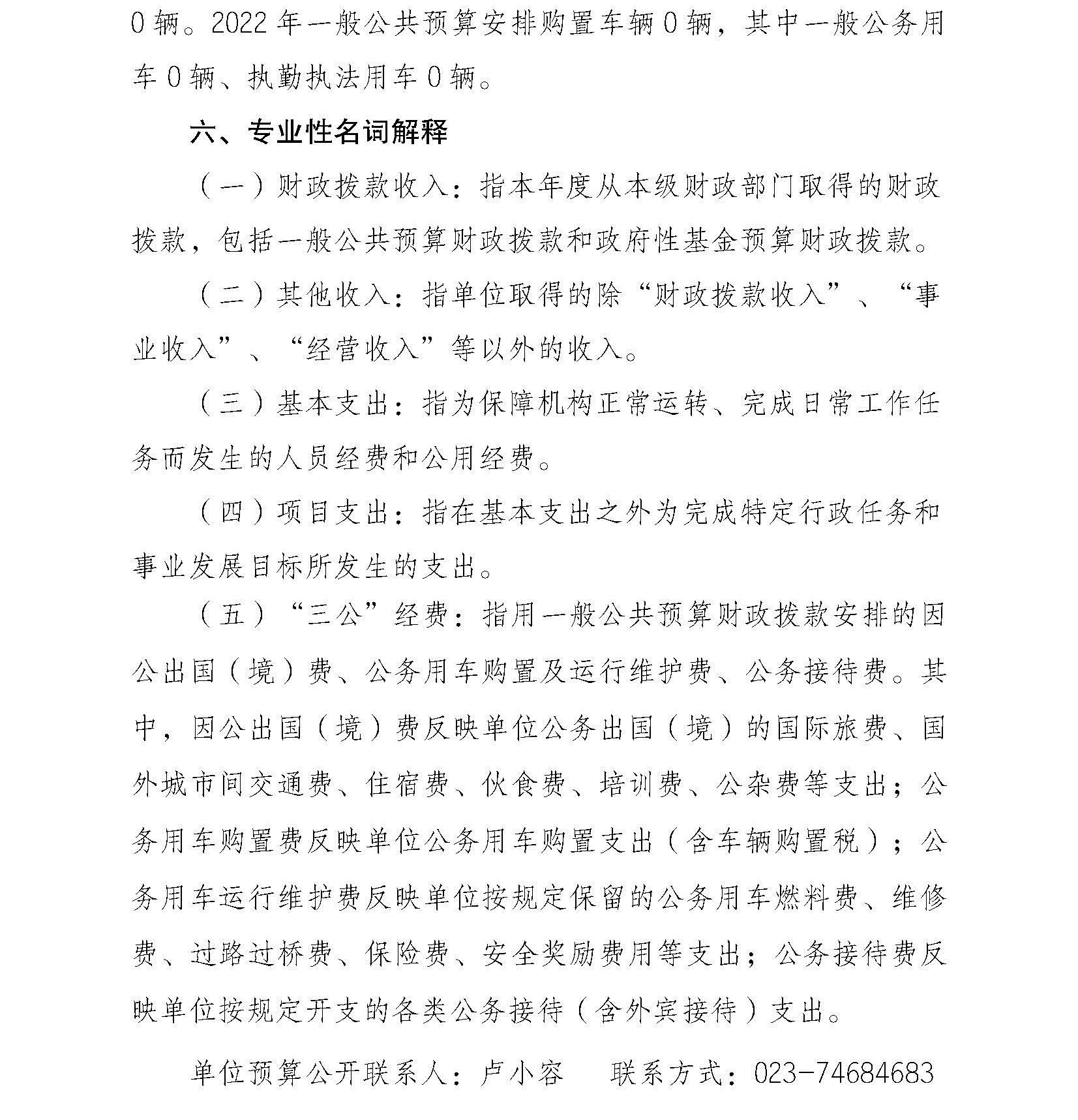 0 辆。2022 年一般公共预算安排购置车辆 0 辆，其中一般公务用车 0 辆、执勤执法用车 0 辆。

六、专业性名词解释

（一）财政拨款收入：指本年度从本级财政部门取得的财政拨款，包括一般公共预算财政拨款和政府性基金预算财政拨款。

（二）其他收入：指单位取得的除“财政拨款收入”、“事业收入”、“经营收入”等以外的收入。

（三）基本支出：指为保障机构正常运转、完成日常工作任务而发生的人员经费和公用经费。

（四）项目支出：指在基本支出之外为完成特定行政任务和事业发展目标所发生的支出。

（五）“三公”经费：指用一般公共预算财政拨款安排的因公出国（境）费、公务用车购置及运行维护费、公务接待费。其中，因公出国（境）费反映单位公务出国（境）的国际旅费、国外城市间交通费、住宿费、伙食费、培训费、公杂费等支出；公务用车购置费反映单位公务用车购置支出（含车辆购置税）；公务用车运行维护费反映单位按规定保留的公务用车燃料费、维修费、过路过桥费、保险费、安全奖励费用等支出；公务接待费反映单位按规定开支的各类公务接待（含外宾接待）支出。

单位预算公开联系人：卢小容　　联系方式：023-74684683